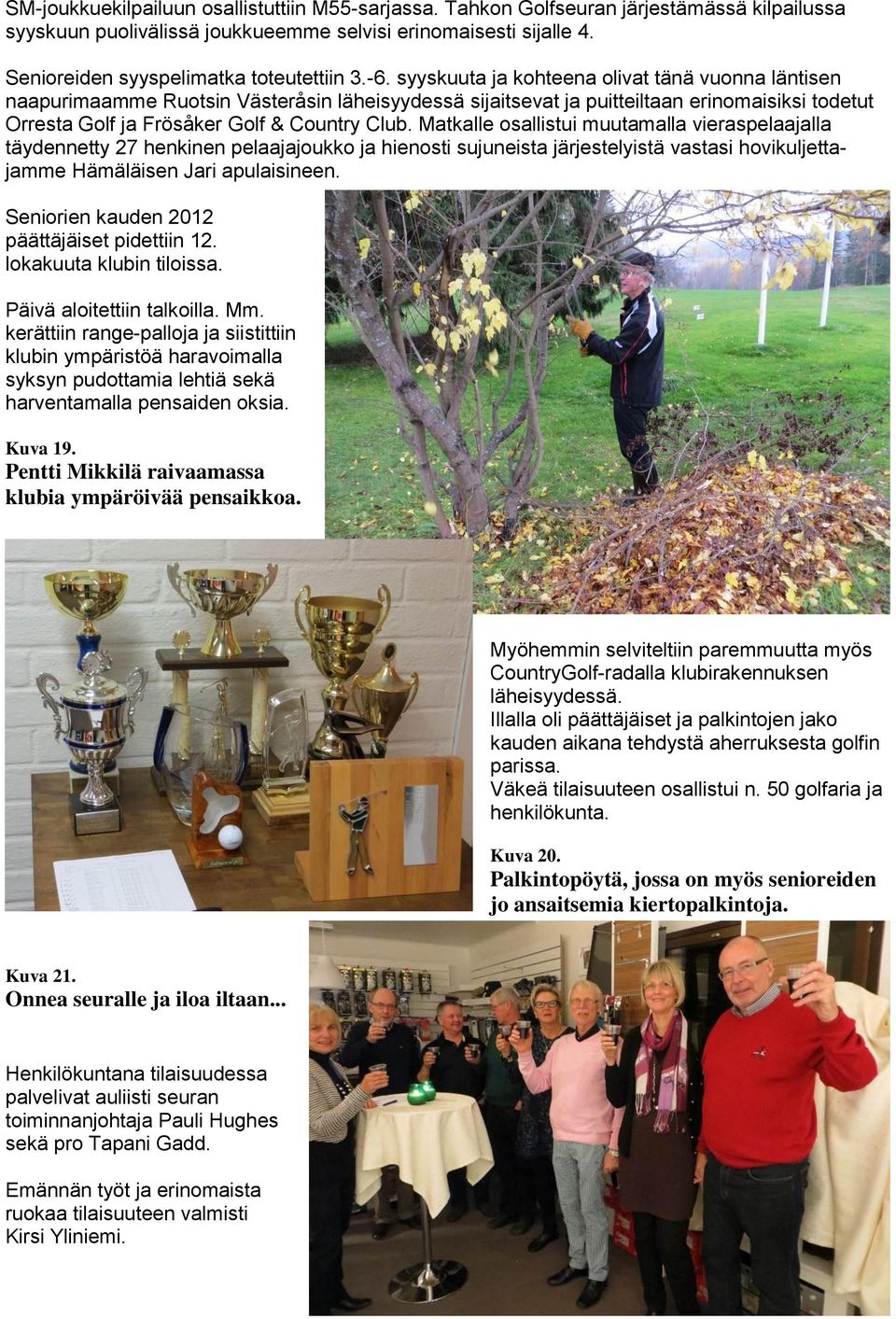 SM-joukkuekilpailuun osallistuttiin M55-sarjassa. Tahkon Golfseuran järjestämässä kilpailussa syyskuun puolivälissä joukkueemme selvisi erinomaisesti sijalle 4.

Senioreiden syyspelimatka toteutettiin 3.-6. syyskuuta ja kohteena olivat tänä vuonna läntisen naapurimaamme Ruotsin Västeråsin läheisyydessä sijaitsevat ja puitteiltaan erinomaisiksi todetut Orresta Golf ja Frösåker Golf & Country Club. Matkalle osallistui muutamalla vieraspelaajalla täydennetty 27 henkinen pelaajajoukko ja hienosti sujuneista järjestelyistä vastasi hovikuljettajamme Hämäläisen Jari apulaisineen.

Seniorien kauden 2012 päättäjäiset pidettiin 12. lokakuuta klubin tiloissa.

Päivä aloitettiin talkoilla. Mm. kerättiin range-palloja ja siistittiin klubin ympäristöä haravoimalla syksyn pudottamia lehtiä sekä harventamalla pensaiden oksia.

Kuva 19.
Pentti Mikkilä raivaamassa klubia ympäröivää pensaikkoa.

Myöhemmin selviteltiin paremmuutta myös CountryGolf-radalla klubirakennuksen läheisyydessä.
Illalla oli päättäjäiset ja palkintojen jako kauden aikana tehdystä aherruksesta golfin parissa.
Väkeä tilaisuuteen osallistui n. 50 golfaria ja henkilökunta.

Kuva 20.
Palkintopöytä, jossa on myös senioreiden jo ansaitsemia kiertopalkintoja.

Kuva 21.
Onnea seuralle ja iloa iltaan...

Henkilökuntana tilaisuudessa palvelivat auliisti seuran toiminnanjohtaja Pauli Hughes sekä pro Tapani Gadd.

Emännän työt ja erinomaista ruokaa tilaisuuteen valmisti Kirsi Yliniemi.